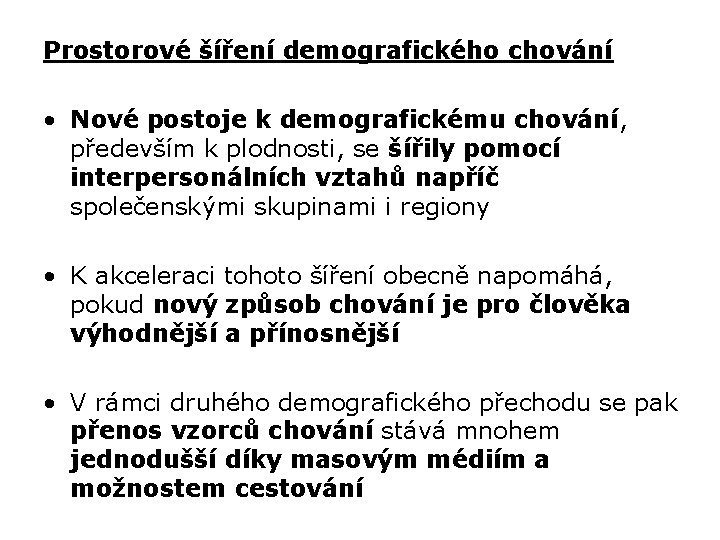 Prostorové šíření demografického chování

• Nové postoje k demografickému chování, především k plodnosti, se šířily pomocí interpersonálních vztahů napříč společenskými skupinami i regiony

• K akceleraci tohoto šíření obecně napomáhá, pokud nový způsob chování je pro člověka výhodnější a přínosnější

• V rámci druhého demografického přechodu se pak přenos vzorců chování stává mnohem jednodušší díky masovým médiím a možnostem cestování